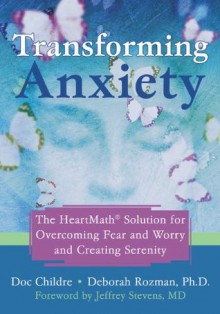 Transforming Anxiety

The HeartMath® Solution for Overcoming Fear and Worry and Creating Serenity

Doc Childre • Deborah Rozman, Ph.D.
Foreword by Jeffrey Stevens, MD